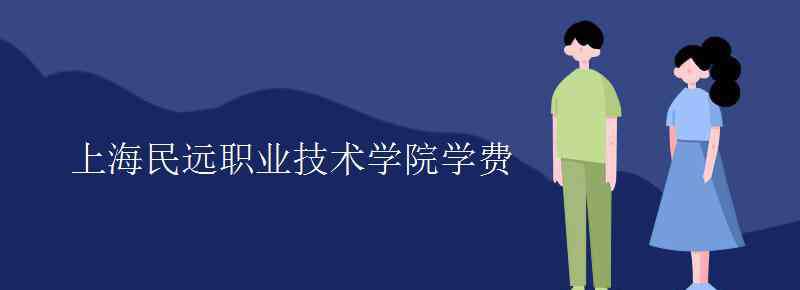 上海民远职业技术学院学费